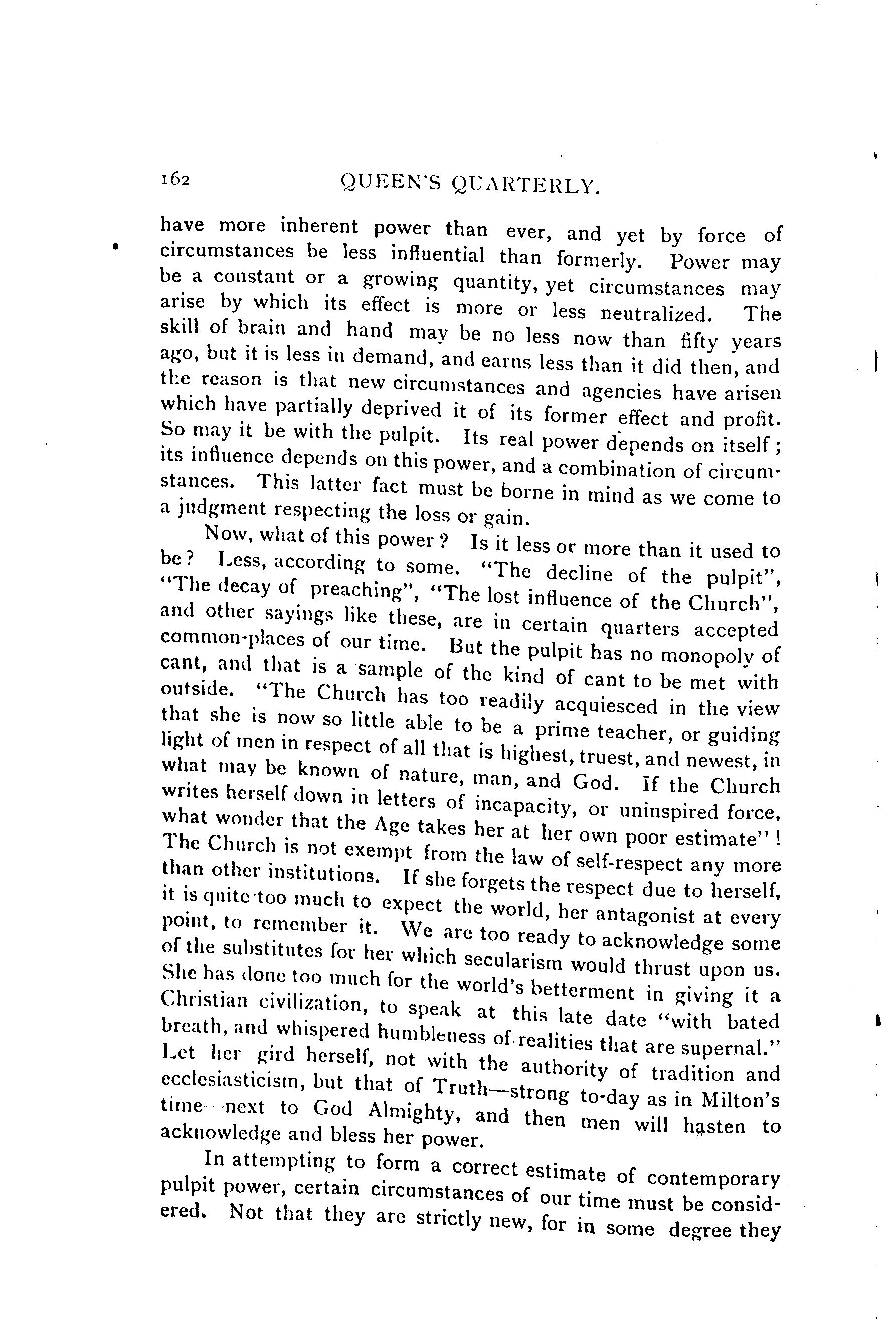 162 QUEEN'S QUARTERLY.

have more inherent power than ever, and yet by force of circumstances be less influential than formerly. Power may be a constant or a growing quantity, yet circumstances may arise by which its effect is more or less neutralized. The skill of brain and hand may be no less now than fifty years ago, but it is less in demand, and earns less than it did then, and the reason is that new circumstances and agencies have arisen which have partially deprived it of its former effect and profit. So may it be with the pulpit. Its real power depends on itself; its influence depends on this power, and a combination of circumstances. This latter fact must be borne in mind as we come to a judgment respecting the loss or gain.

Now, what of this power? Is it less or more than it used to be? Less, according to some. "The decline of the pulpit", "The decay of preaching", "The lost influence of the Church", and other sayings like these, are in certain quarters accepted common-places of our time. But the pulpit has no monopoly of cant, and that is a sample of the kind of cant to be met with outside. "The Church has too readily acquiesced in the view that she is now so little able to be a prime teacher, or guiding light of men in respect of all that is highest, truest, and newest, in what may be known of nature, man, and God. If the Church writes herself down in letters of incapacity, or uninspired force, what wonder that the Age takes her at her own poor estimate"! The Church is not exempt from the law of self-respect any more than other institutions. If she forgets the respect due to herself, it is quite too much to expect the world, her antagonist at every point, to remember it. We are too ready to acknowledge some of the substitutes for her which secularism would thrust upon us. She has done too much for the world's betterment in giving it a Christian civilization, to speak at this late date "with bated breath, and whispered humbleness of realities that are supernal." Let her gird herself, not with the authority of tradition and ecclesiasticism, but that of Truth—strong to-day as in Milton's time—next to God Almighty, and then men will hasten to acknowledge and bless her power.

In attempting to form a correct estimate of contemporary pulpit power, certain circumstances of our time must be considered. Not that they are strictly new, for in some degree they